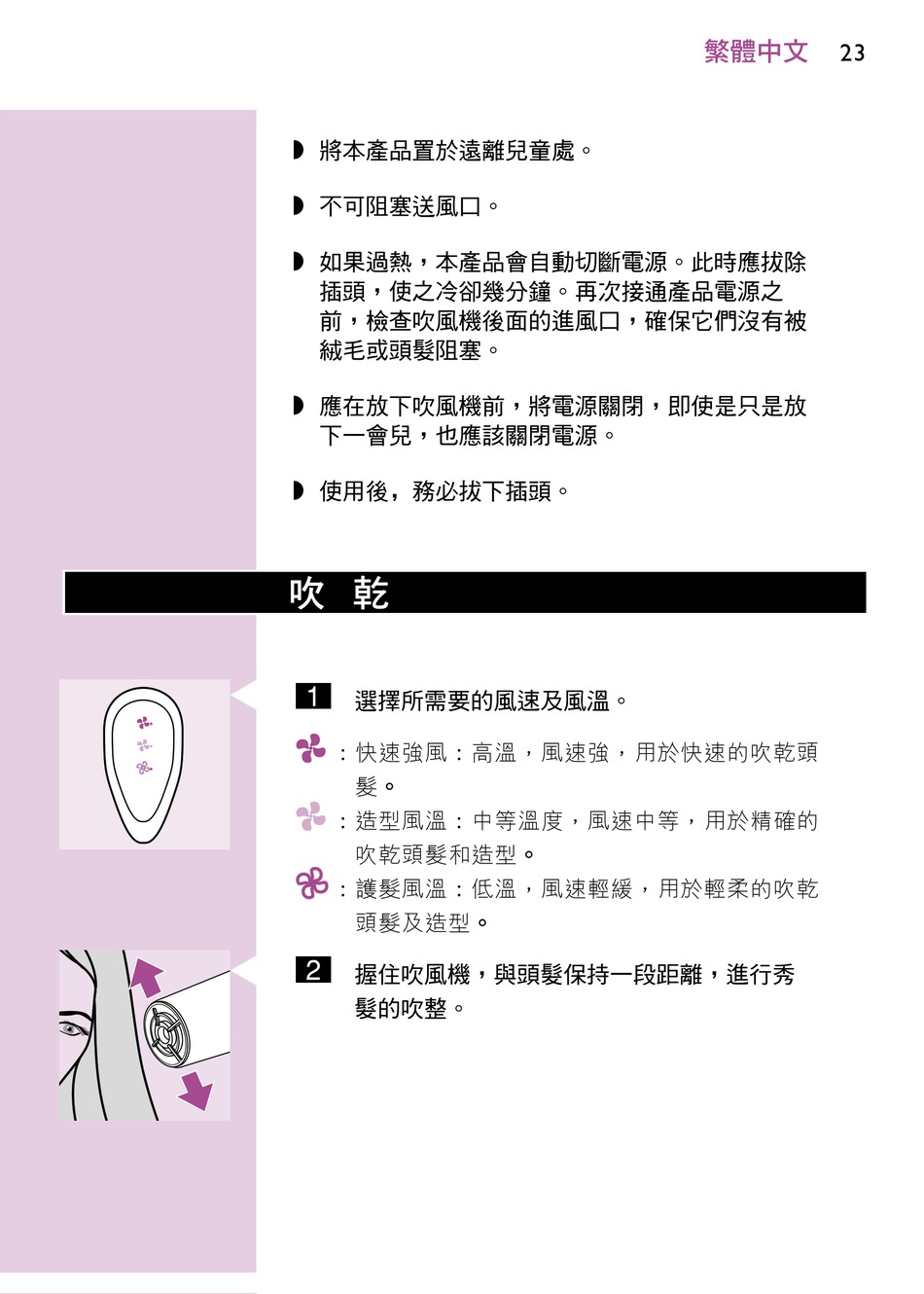 繁體中文 23

◗ 將本產品置於遠離兒童處。

◗ 不可阻塞送風口。

◗ 如果過熱，本產品會自動切斷電源。此時應拔除插頭，使之冷卻幾分鐘。再次接通產品電源之前，檢查吹風機後面的進風口，確保它們沒有被絨毛或頭髮阻塞。

◗ 應在放下吹風機前，將電源關閉，即使是只是放下一會兒，也應該關閉電源。

◗ 使用後，務必拔下插頭。

吹 乾

1 選擇所需要的風速及風溫。

：快速強風：高溫，風速強，用於快速的吹乾頭髮。

：造型風溫：中等溫度，風速中等，用於精確的吹乾頭髮和造型。

：護髮風溫：低溫，風速輕緩，用於輕柔的吹乾頭髮及造型。

2 握住吹風機，與頭髮保持一段距離，進行秀髮的吹整。